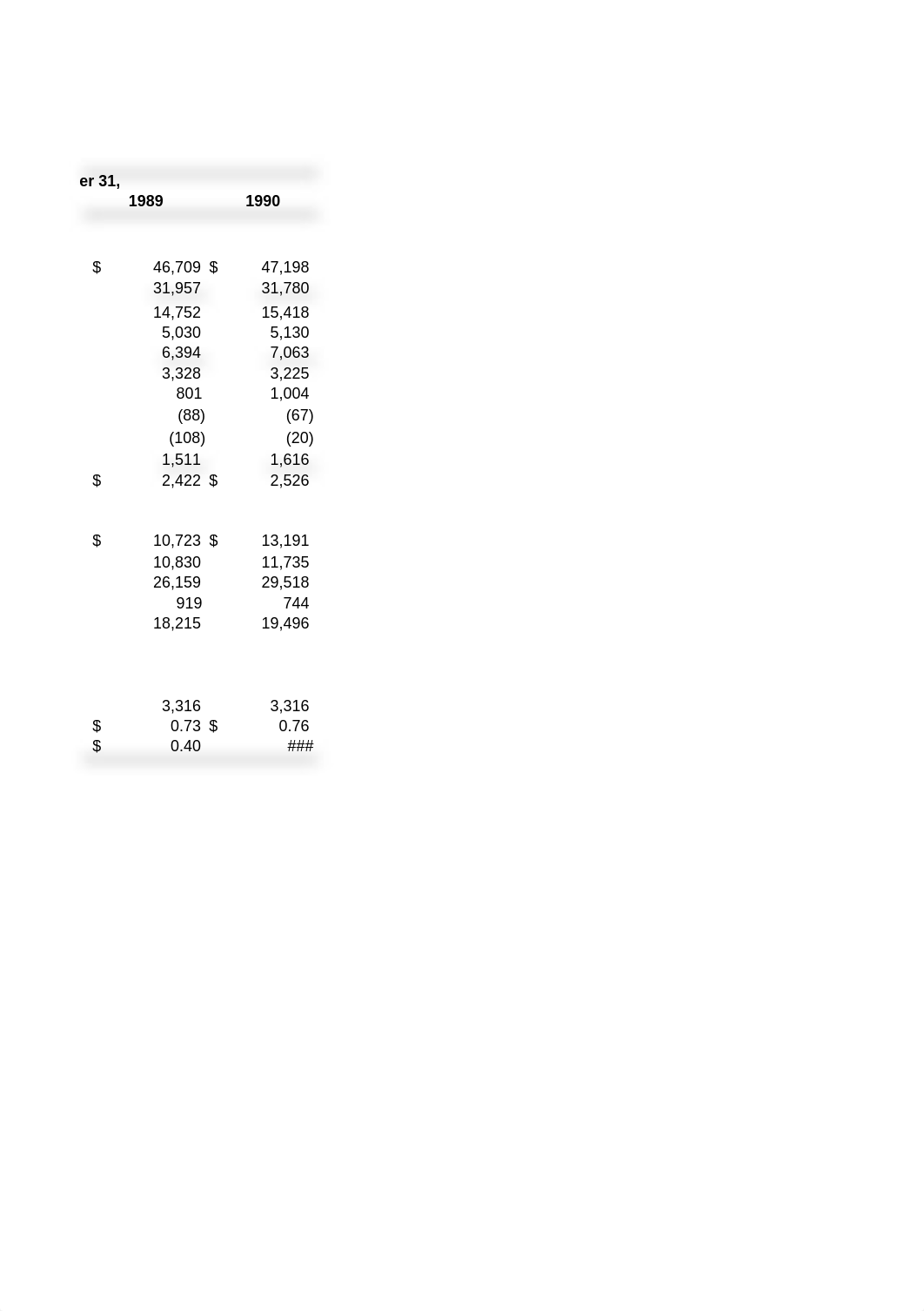 er 31,

| 1989 | 1990 |
|---|---|
| $ 46,709 | $ 47,198 |
| 31,957 | 31,780 |
| 14,752 | 15,418 |
| 5,030 | 5,130 |
| 6,394 | 7,063 |
| 3,328 | 3,225 |
| 801 | 1,004 |
| (88) | (67) |
| (108) | (20) |
| 1,511 | 1,616 |
| $ 2,422 | $ 2,526 |
| $ 10,723 | $ 13,191 |
| 10,830 | 11,735 |
| 26,159 | 29,518 |
| 919 | 744 |
| 18,215 | 19,496 |
| 3,316 | 3,316 |
| $ 0.73 | $ 0.76 |
| $ 0.40 | ### |